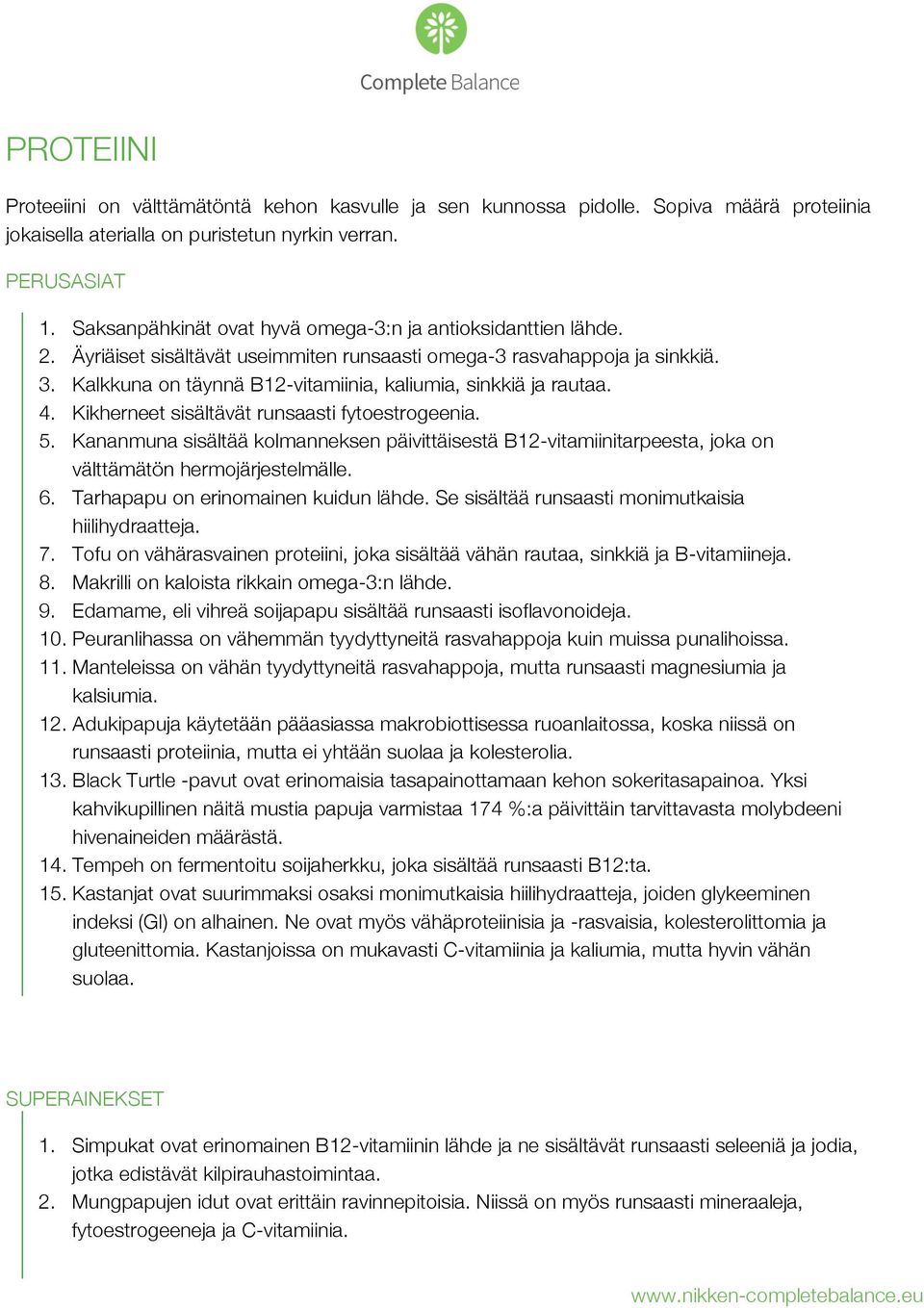 Complete Balance

PROTEIINI

Proteeiini on välttämätöntä kehon kasvulle ja sen kunnossa pidolle. Sopiva määrä proteiinia jokaisella aterialla on puristetun nyrkin verran.

PERUSASIAT

1. Saksanpähkinät ovat hyvä omega-3:n ja antioksidanttien lähde.
2. Äyriäiset sisältävät useimmiten runsaasti omega-3 rasvahappoja ja sinkkiä.
3. Kalkkuna on täynnä B12-vitamiinia, kaliumia, sinkkiä ja rautaa.
4. Kikherneet sisältävät runsaasti fytoestrogeenia.
5. Kananmuna sisältää kolmanneksen päivittäisestä B12-vitamiinitarpeesta, joka on välttämätön hermojärjestelmälle.
6. Tarhapapu on erinomainen kuidun lähde. Se sisältää runsaasti monimutkaisia hiilihydraatteja.
7. Tofu on vähärasvainen proteiini, joka sisältää vähän rautaa, sinkkiä ja B-vitamiineja.
8. Makrilli on kaloista rikkain omega-3:n lähde.
9. Edamame, eli vihreä soijapapu sisältää runsaasti isoflavonoideja.
10. Peuranlihassa on vähemmän tyydyttyneitä rasvahappoja kuin muissa punalihoissa.
11. Manteleissa on vähän tyydyttyneitä rasvahappoja, mutta runsaasti magnesiumia ja kalsiumia.
12. Adukipapuja käytetään pääasiassa makrobiottisessa ruoanlaitossa, koska niissä on runsaasti proteiinia, mutta ei yhtään suolaa ja kolesterolia.
13. Black Turtle -pavut ovat erinomaisia tasapainottamaan kehon sokeritasapainoa. Yksi kahvikupillinen näitä mustia papuja varmistaa 174 %:a päivittäin tarvittavasta molybdeeni hivenaineiden määrästä.
14. Tempeh on fermentoitu soijaherkku, joka sisältää runsaasti B12:ta.
15. Kastanjat ovat suurimmaksi osaksi monimutkaisia hiilihydraatteja, joiden glykeeminen indeksi (GI) on alhainen. Ne ovat myös vähäproteiinisia ja -rasvaisia, kolesterolittomia ja gluteenittomia. Kastanjoissa on mukavasti C-vitamiinia ja kaliumia, mutta hyvin vähän suolaa.

SUPERAINEKSET

1. Simpukat ovat erinomainen B12-vitamiinin lähde ja ne sisältävät runsaasti seleeniä ja jodia, jotka edistävät kilpirauhastoimintaa.
2. Mungpapujen idut ovat erittäin ravinnepitoisia. Niissä on myös runsaasti mineraaleja, fytoestrogeeneja ja C-vitamiinia.

www.nikken-completebalance.eu